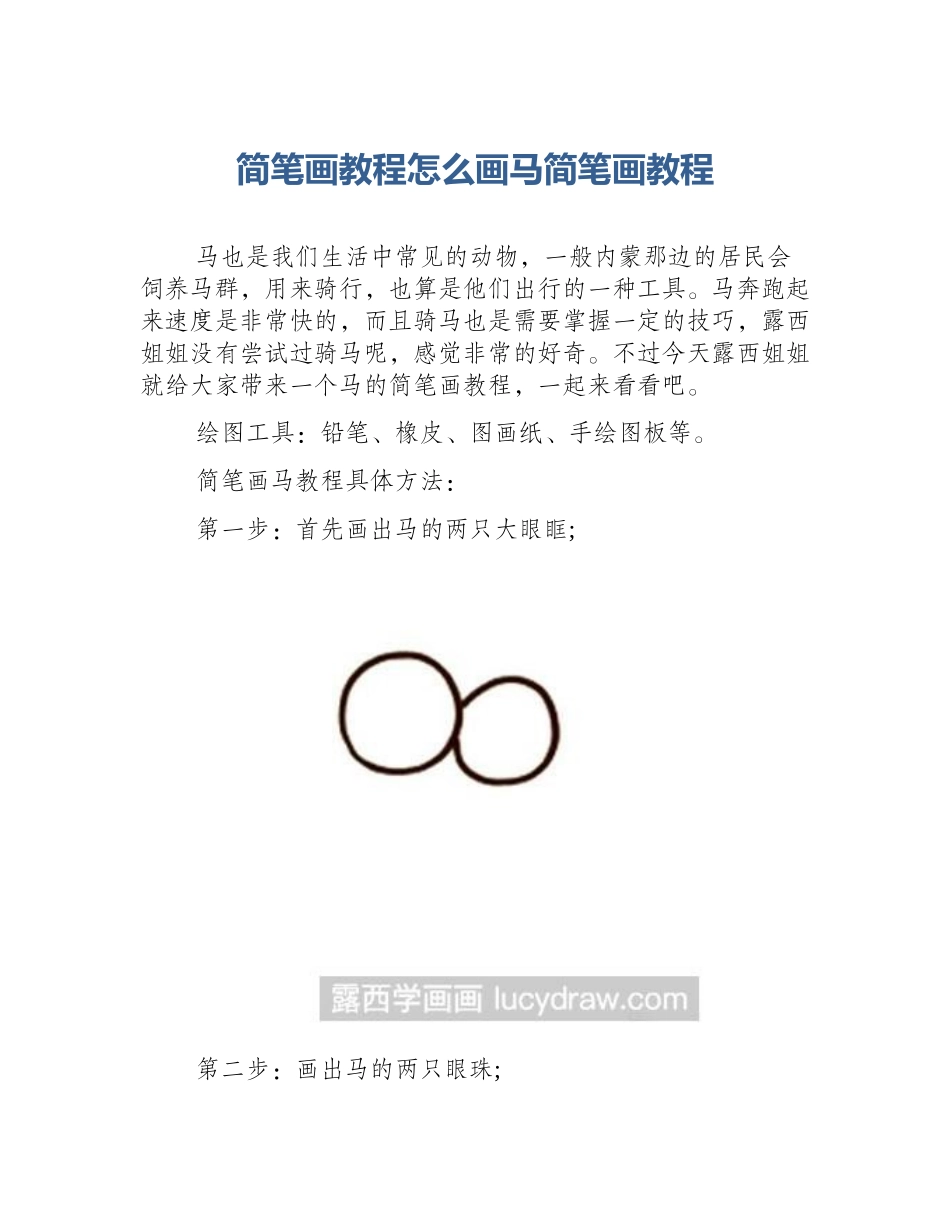 简笔画教程怎么画马简笔画教程

马也是我们生活中常见的动物，一般内蒙那边的居民会饲养马群，用来骑行，也算是他们出行的一种工具。马奔跑起来速度是非常快的，而且骑马也是需要掌握一定的技巧，露西姐姐没有尝试过骑马呢，感觉非常的好奇。不过今天露西姐姐就给大家带来一个马的简笔画教程，一起来看看吧。

绘图工具：铅笔、橡皮、图画纸、手绘图板等。

简笔画马教程具体方法：

第一步：首先画出马的两只大眼眶;

露西学画画 lucydraw.com

第二步：画出马的两只眼珠;